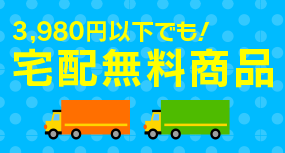 3,980円以下でも!
宅配無料商品